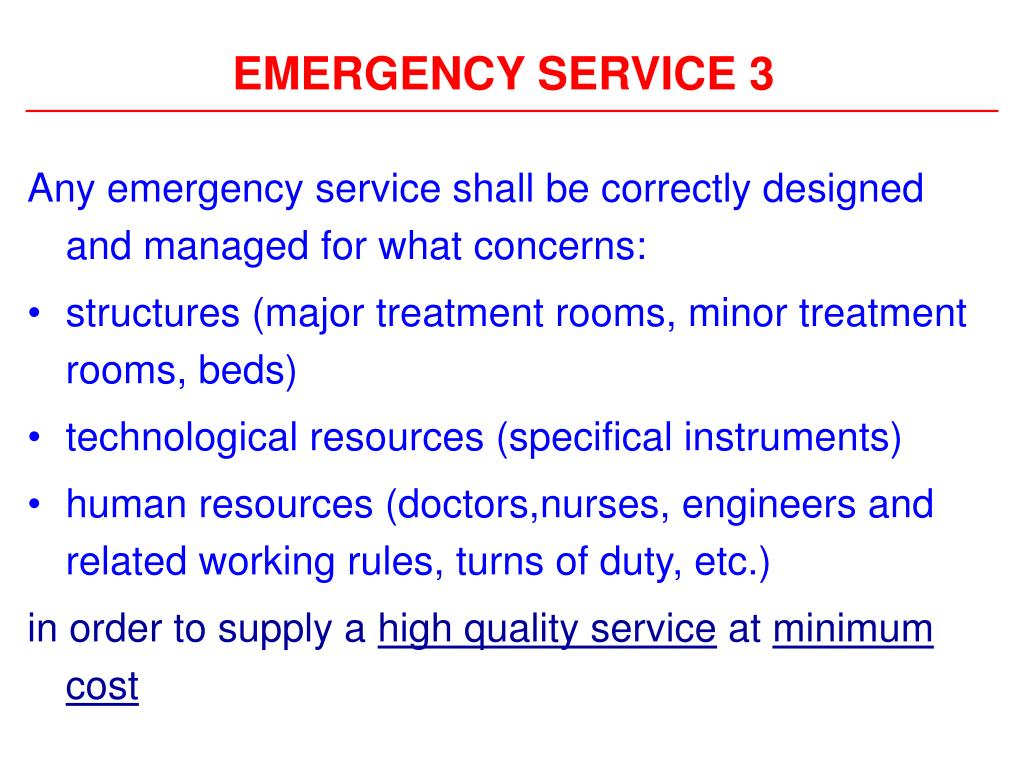 EMERGENCY SERVICE 3

Any emergency service shall be correctly designed and managed for what concerns:

• structures (major treatment rooms, minor treatment rooms, beds)

• technological resources (specifical instruments)

• human resources (doctors,nurses, engineers and related working rules, turns of duty, etc.)

in order to supply a high quality service at minimum cost